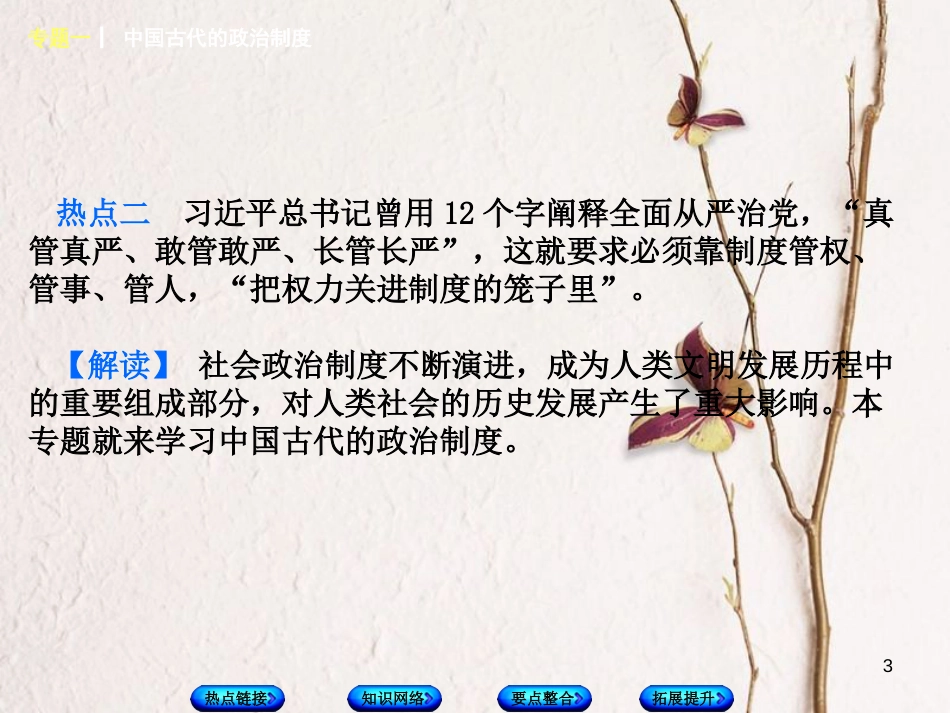 专题一 | 中国古代的政治制度

热点二 习近平总书记曾用 12 个字阐释全面从严治党，“真管真严、敢管敢严、长管长严”，这就要求必须靠制度管权、管事、管人，“把权力关进制度的笼子里”。

【解读】 社会政治制度不断演进，成为人类文明发展历程中的重要组成部分，对人类社会的历史发展产生了重大影响。本专题就来学习中国古代的政治制度。

3

热点链接 知识网络 要点整合 拓展提升